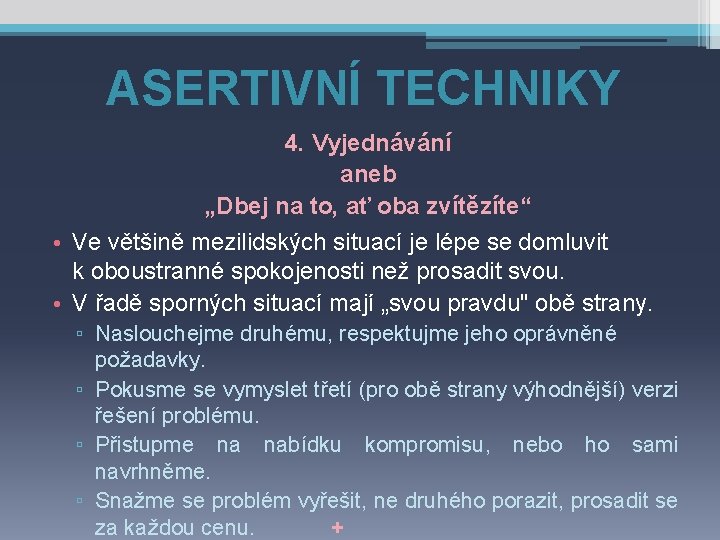 ASERTIVNÍ TECHNIKY

4. Vyjednávání
aneb
„Dbej na to, ať oba zvítězíte“

• Ve většině mezilidských situací je lépe se domluvit k oboustranné spokojenosti než prosadit svou.
• V řadě sporných situací mají „svou pravdu" obě strany.
▫ Naslouchejme druhému, respektujme jeho oprávněné požadavky.
▫ Pokusme se vymyslet třetí (pro obě strany výhodnější) verzi řešení problému.
▫ Přistupme na nabídku kompromisu, nebo ho sami navrhněme.
▫ Snažme se problém vyřešit, ne druhého porazit, prosadit se za každou cenu. +